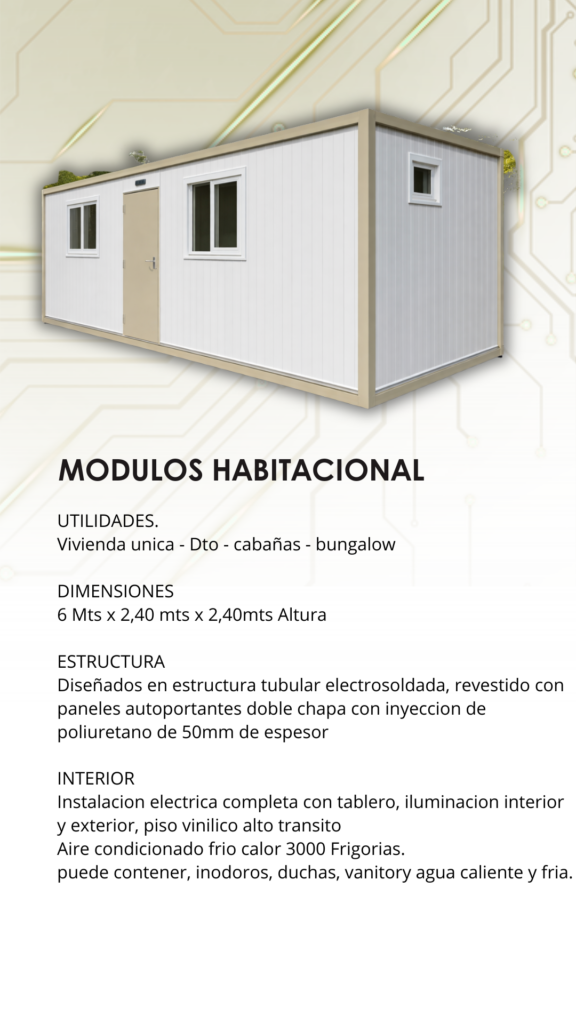 MODULOS HABITACIONAL

UTILIDADES.
Vivienda unica - Dto - cabañas - bungalow

DIMENSIONES
6 Mts x 2,40 mts x 2,40mts Altura

ESTRUCTURA
Diseñados en estructura tubular electrosoldada, revestido con paneles autoportantes doble chapa con inyeccion de poliuretano de 50mm de espesor

INTERIOR
Instalacion electrica completa con tablero, iluminacion interior y exterior, piso vinilico alto transito
Aire condicionado frio calor 3000 Frigorias.
puede contener, inodoros, duchas, vanitory agua caliente y fria.